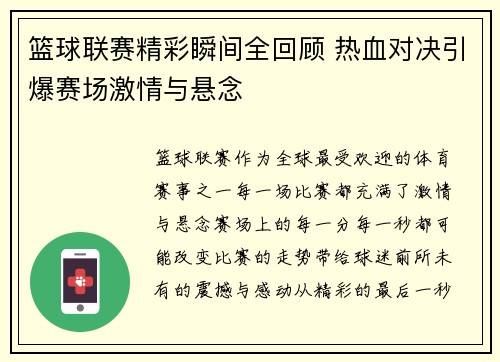 篮球联赛精彩瞬间全回顾 热血对决引爆赛场激情与悬念

篮球联赛作为全球最受欢迎的体育赛事之一每一场比赛都充满了激情与悬念赛场上的每一分每一秒都可能改变比赛的走势带给球迷前所未有的震撼与感动从精彩的最后一秒